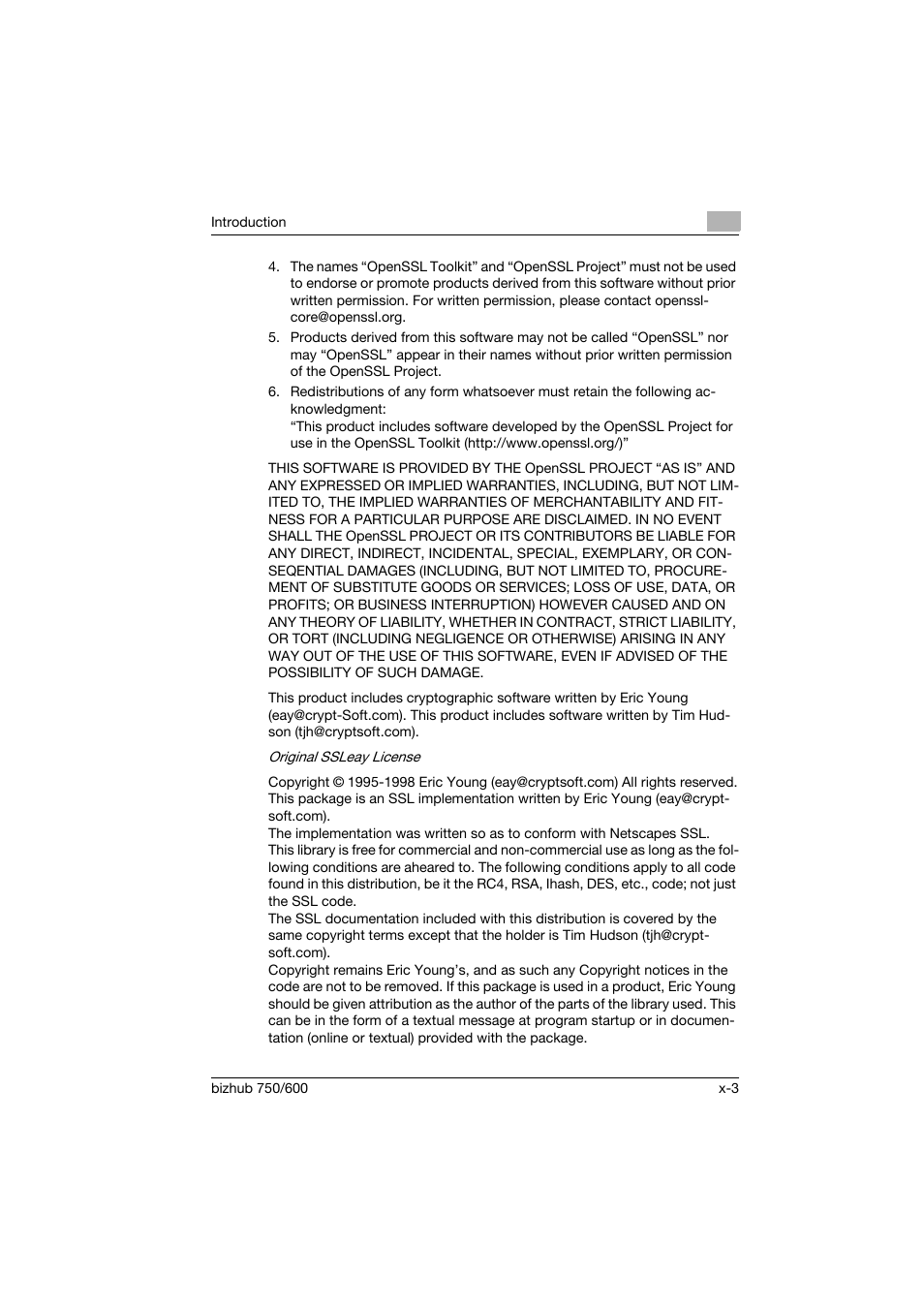 Introduction

4. The names “OpenSSL Toolkit” and “OpenSSL Project” must not be used to endorse or promote products derived from this software without prior written permission. For written permission, please contact openssl-core@openssl.org.
5. Products derived from this software may not be called “OpenSSL” nor may “OpenSSL” appear in their names without prior written permission of the OpenSSL Project.
6. Redistributions of any form whatsoever must retain the following acknowledgment:
“This product includes software developed by the OpenSSL Project for use in the OpenSSL Toolkit (http://www.openssl.org/)”

THIS SOFTWARE IS PROVIDED BY THE OpenSSL PROJECT “AS IS” AND ANY EXPRESSED OR IMPLIED WARRANTIES, INCLUDING, BUT NOT LIMITED TO, THE IMPLIED WARRANTIES OF MERCHANTABILITY AND FITNESS FOR A PARTICULAR PURPOSE ARE DISCLAIMED. IN NO EVENT SHALL THE OpenSSL PROJECT OR ITS CONTRIBUTORS BE LIABLE FOR ANY DIRECT, INDIRECT, INCIDENTAL, SPECIAL, EXEMPLARY, OR CONSEQENTIAL DAMAGES (INCLUDING, BUT NOT LIMITED TO, PROCUREMENT OF SUBSTITUTE GOODS OR SERVICES; LOSS OF USE, DATA, OR PROFITS; OR BUSINESS INTERRUPTION) HOWEVER CAUSED AND ON ANY THEORY OF LIABILITY, WHETHER IN CONTRACT, STRICT LIABILITY, OR TORT (INCLUDING NEGLIGENCE OR OTHERWISE) ARISING IN ANY WAY OUT OF THE USE OF THIS SOFTWARE, EVEN IF ADVISED OF THE POSSIBILITY OF SUCH DAMAGE.

This product includes cryptographic software written by Eric Young (eay@crypt-Soft.com). This product includes software written by Tim Hudson (tjh@cryptsoft.com).

Original SSLeay License

Copyright © 1995-1998 Eric Young (eay@cryptsoft.com) All rights reserved. This package is an SSL implementation written by Eric Young (eay@cryptsoft.com).
The implementation was written so as to conform with Netscapes SSL. This library is free for commercial and non-commercial use as long as the following conditions are aheared to. The following conditions apply to all code found in this distribution, be it the RC4, RSA, lhash, DES, etc., code; not just the SSL code.
The SSL documentation included with this distribution is covered by the same copyright terms except that the holder is Tim Hudson (tjh@cryptsoft.com).
Copyright remains Eric Young’s, and as such any Copyright notices in the code are not to be removed. If this package is used in a product, Eric Young should be given attribution as the author of the parts of the library used. This can be in the form of a textual message at program startup or in documentation (online or textual) provided with the package.

bizhub 750/600 x-3